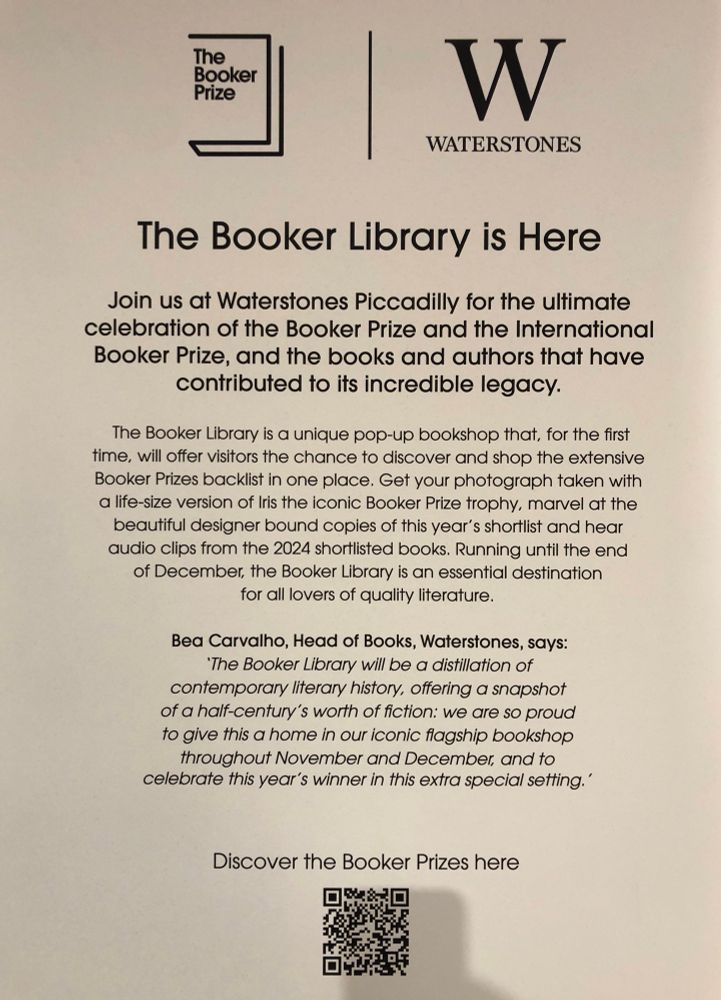 The Booker Prize

W
WATERSTONES

The Booker Library is Here

Join us at Waterstones Piccadilly for the ultimate celebration of the Booker Prize and the International Booker Prize, and the books and authors that have contributed to its incredible legacy.

The Booker Library is a unique pop-up bookshop that, for the first time, will offer visitors the chance to discover and shop the extensive Booker Prizes backlist in one place. Get your photograph taken with a life-size version of Iris the iconic Booker Prize trophy, marvel at the beautiful designer bound copies of this year's shortlist and hear audio clips from the 2024 shortlisted books. Running until the end of December, the Booker Library is an essential destination for all lovers of quality literature.

Bea Carvalho, Head of Books, Waterstones, says:
'The Booker Library will be a distillation of contemporary literary history, offering a snapshot of a half-century's worth of fiction: we are so proud to give this a home in our iconic flagship bookshop throughout November and December, and to celebrate this year's winner in this extra special setting.'

Discover the Booker Prizes here